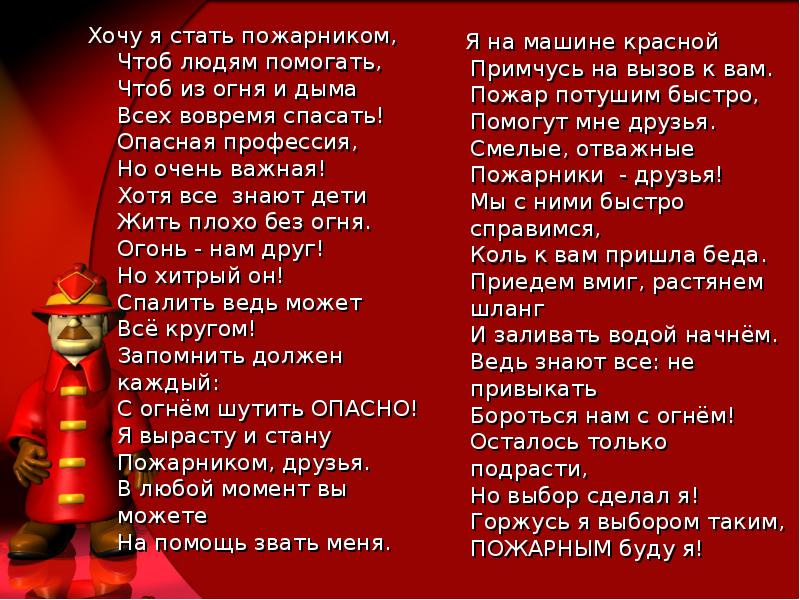 Хочу я стать пожарником,
Чтоб людям помогать,
Чтоб из огня и дыма
Всех вовремя спасать!
Опасная профессия,
Но очень важная!
Хотя все знают дети
Жить плохо без огня.
Огонь - нам друг!
Но хитрый он!
Спалить ведь может
Всё кругом!
Запомнить должен
каждый:
С огнём шутить ОПАСНО!
Я вырасту и стану
Пожарником, друзья.
В любой момент вы
можете
На помощь звать меня.

Я на машине красной
Примчусь на вызов к вам.
Пожар потушим быстро,
Помогут мне друзья.
Смелые, отважные
Пожарники - друзья!
Мы с ними быстро
справимся,
Коль к вам пришла беда.
Приедем вмиг, растянем
шланг
И заливать водой начнём.
Ведь знают все: не
привыкать
Бороться нам с огнём!
Осталось только
подрасти,
Но выбор сделал я!
Горжусь я выбором таким,
ПОЖАРНЫМ буду я!